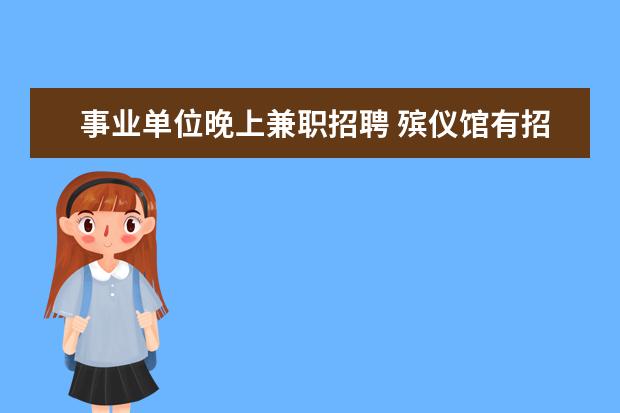 事业单位晚上兼职招聘 殡仪馆有招